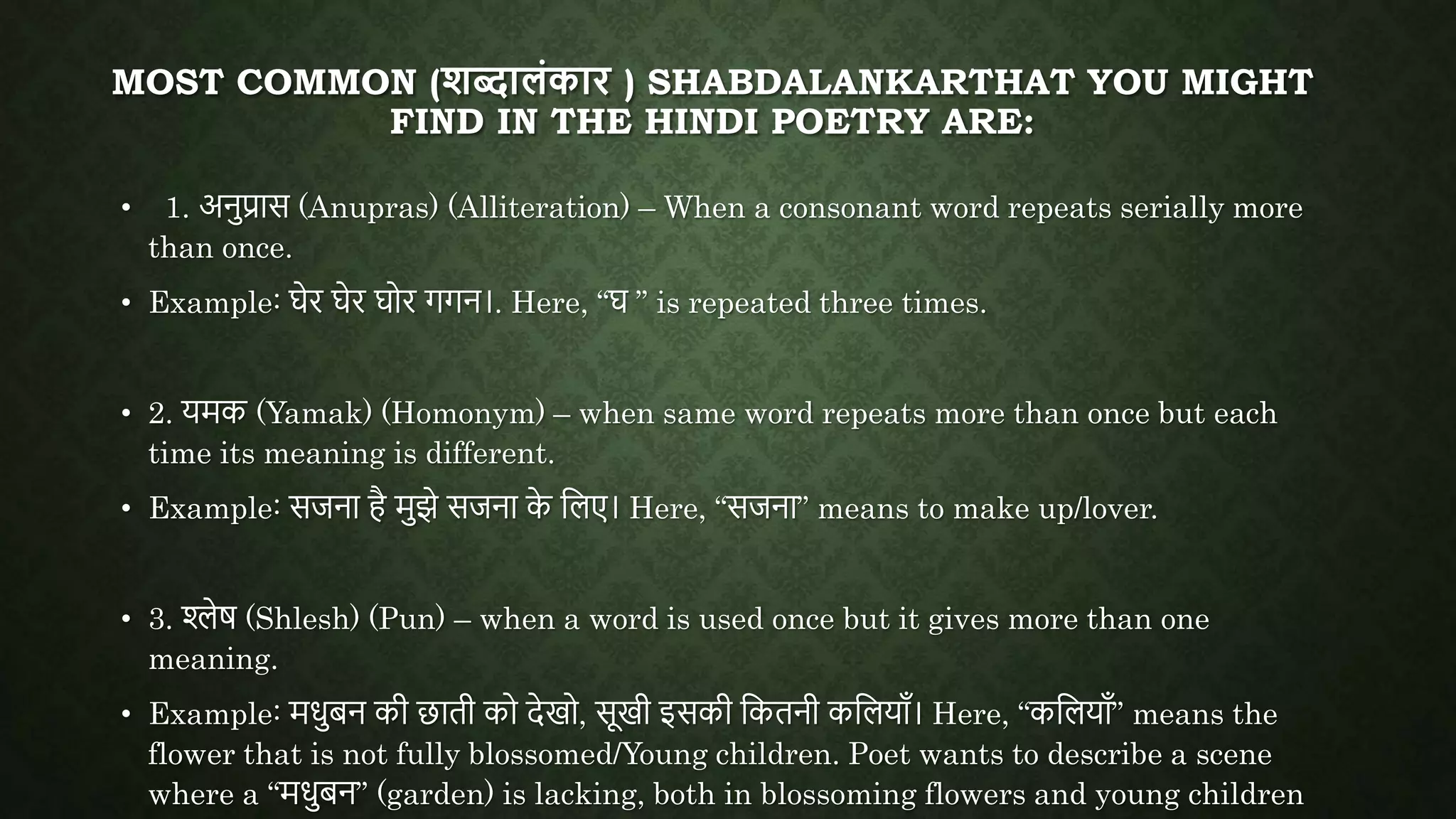 MOST COMMON (शब्दालंकार ) SHABDALANKARTHAT YOU MIGHT FIND IN THE HINDI POETRY ARE:

• 1. अनुप्रास (Anupras) (Alliteration) – When a consonant word repeats serially more than once.

• Example: घेर घेर घोर गगन।. Here, “घ ” is repeated three times.

• 2. यमक (Yamak) (Homonym) – when same word repeats more than once but each time its meaning is different.

• Example: सजना है मुझे सजना के लिए। Here, “सजना” means to make up/lover.

• 3. श्लेष (Shlesh) (Pun) – when a word is used once but it gives more than one meaning.

• Example: मधुबन की छाती को देखो, सूखी इसकी कितनी कलियाँ। Here, “कलियाँ” means the flower that is not fully blossomed/Young children. Poet wants to describe a scene where a “मधुबन” (garden) is lacking, both in blossoming flowers and young children